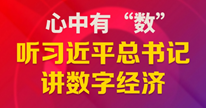 心中有“数”
听习近平总书记
讲数字经济